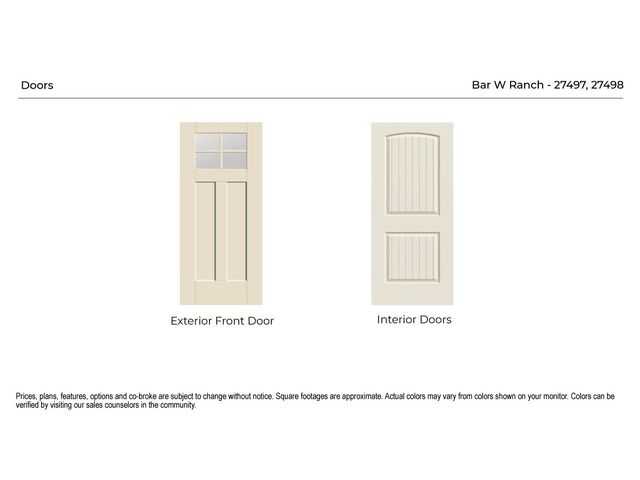 Doors

Bar W Ranch - 27497, 27498

Exterior Front Door

Interior Doors

Prices, plans, features, options and co-broke are subject to change without notice. Square footages are approximate. Actual colors may vary from colors shown on your monitor. Colors can be verified by visiting our sales counselors in the community.